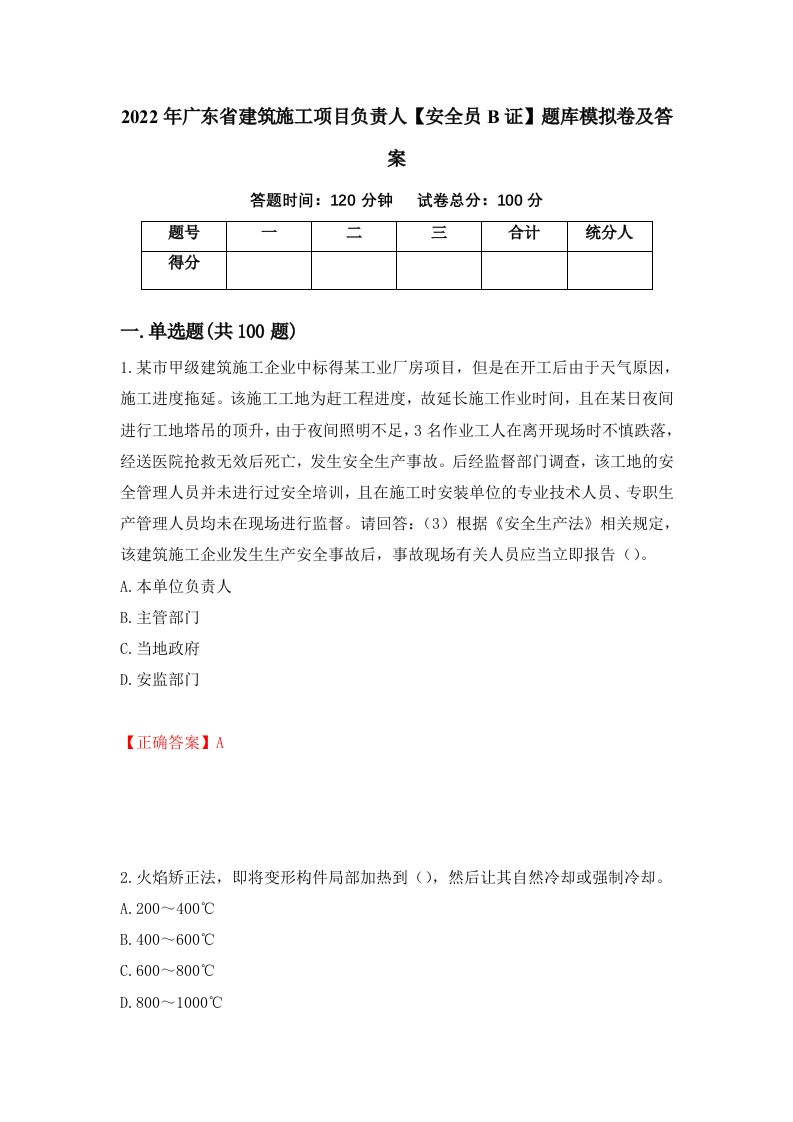 2022年广东省建筑施工项目负责人【安全员B证】题库模拟卷及答案

答题时间：120分钟　试卷总分：100分

| 题号 | 一 | 二 | 三 | 合计 | 统分人 |
|---|---|---|---|---|---|
| 得分 | | | | | |

一.单选题(共100题)

1.某市甲级建筑施工企业中标得某工业厂房项目，但是在开工后由于天气原因，施工进度拖延。该施工工地为赶工程进度，故延长施工作业时间，且在某日夜间进行工地塔吊的顶升，由于夜间照明不足，3名作业工人在离开现场时不慎跌落，经送医院抢救无效后死亡，发生安全生产事故。后经监督部门调查，该工地的安全管理人员并未进行过安全培训，且在施工时安装单位的专业技术人员、专职生产管理人员均未在现场进行监督。请回答：（3）根据《安全生产法》相关规定，该建筑施工企业发生生产安全事故后，事故现场有关人员应当立即报告（）。
A.本单位负责人
B.主管部门
C.当地政府
D.安监部门

【正确答案】A

2.火焰矫正法，即将变形构件局部加热到（），然后让其自然冷却或强制冷却。
A.200～400℃
B.400～600℃
C.600～800℃
D.800～1000℃